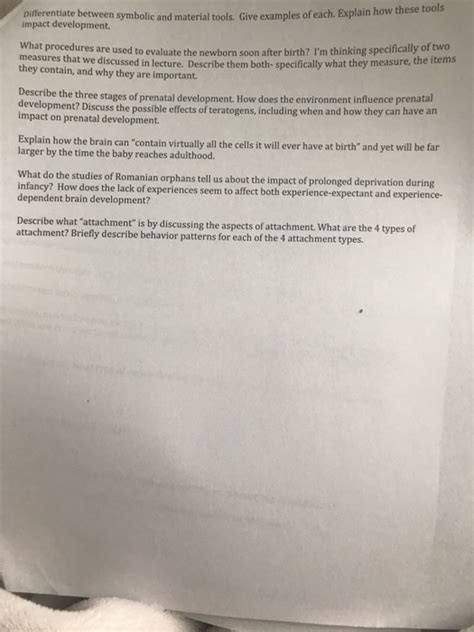 Differentiate between symbolic and material tools. Give examples of each. Explain how these tools impact development.

What procedures are used to evaluate the newborn soon after birth? I'm thinking specifically of two measures that we discussed in lecture. Describe them both- specifically what they measure, the items they contain, and why they are important.

Describe the three stages of prenatal development. How does the environment influence prenatal development? Discuss the possible effects of teratogens, including when and how they can have an impact on prenatal development.

Explain how the brain can "contain virtually all the cells it will ever have at birth" and yet will be far larger by the time the baby reaches adulthood.

What do the studies of Romanian orphans tell us about the impact of prolonged deprivation during infancy? How does the lack of experiences seem to affect both experience-expectant and experience-dependent brain development?

Describe what "attachment" is by discussing the aspects of attachment. What are the 4 types of attachment? Briefly describe behavior patterns for each of the 4 attachment types.